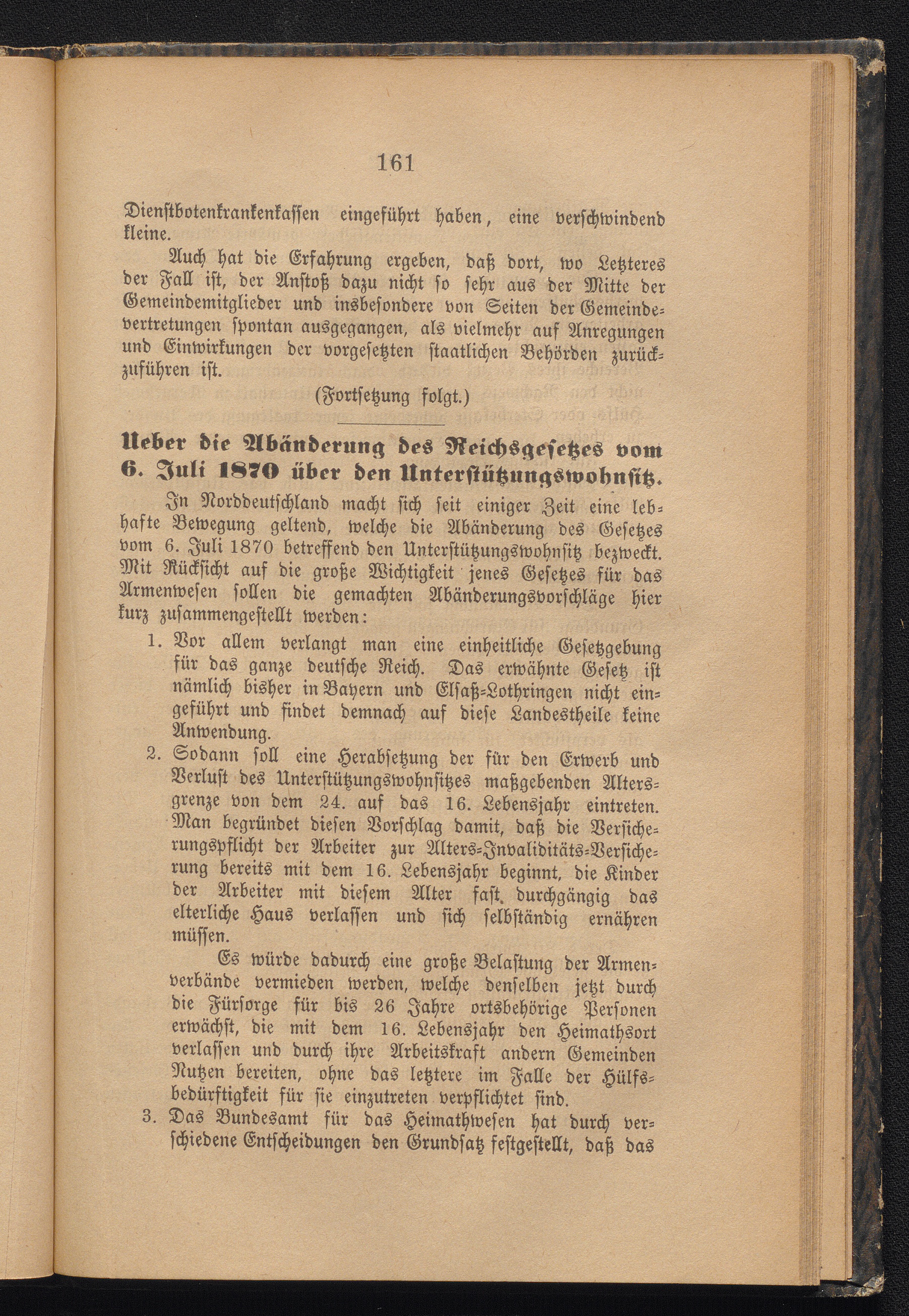 161

Dienstbotenkrankenkassen eingeführt haben, eine verschwindend kleine.

Auch hat die Erfahrung ergeben, daß dort, wo Letzteres der Fall ist, der Anstoß dazu nicht so sehr aus der Mitte der Gemeindemitglieder und insbesondere von Seiten der Gemeindevertretungen spontan ausgegangen, als vielmehr auf Anregungen und Einwirkungen der vorgesetzten staatlichen Behörden zurückzuführen ist.

(Fortsetzung folgt.)

Ueber die Abänderung des Reichsgesetzes vom 6. Juli 1870 über den Unterstützungswohnsitz.

In Norddeutschland macht sich seit einiger Zeit eine lebhafte Bewegung geltend, welche die Abänderung des Gesetzes vom 6. Juli 1870 betreffend den Unterstützungswohnsitz bezweckt. Mit Rücksicht auf die große Wichtigkeit jenes Gesetzes für das Armenwesen sollen die gemachten Abänderungsvorschläge hier kurz zusammengestellt werden:

1. Vor allem verlangt man eine einheitliche Gesetzgebung für das ganze deutsche Reich. Das erwähnte Gesetz ist nämlich bisher in Bayern und Elsaß-Lothringen nicht eingeführt und findet demnach auf diese Landestheile keine Anwendung.

2. Sodann soll eine Herabsetzung der für den Erwerb und Verlust des Unterstützungswohnsitzes maßgebenden Altersgrenze von dem 24. auf das 16. Lebensjahr eintreten. Man begründet diesen Vorschlag damit, daß die Versicherungspflicht der Arbeiter zur Alters-Invaliditäts-Versicherung bereits mit dem 16. Lebensjahr beginnt, die Kinder der Arbeiter mit diesem Alter fast durchgängig das elterliche Haus verlassen und sich selbständig ernähren müssen.

Es würde dadurch eine große Belastung der Armenverbände vermieden werden, welche denselben jetzt durch die Fürsorge für bis 26 Jahre ortsbehörige Personen erwächst, die mit dem 16. Lebensjahr den Heimathsort verlassen und durch ihre Arbeitskraft andern Gemeinden Nutzen bereiten, ohne das letztere im Falle der Hülfsbedürftigkeit für sie einzutreten verpflichtet sind.

3. Das Bundesamt für das Heimathwesen hat durch verschiedene Entscheidungen den Grundsatz festgestellt, daß das